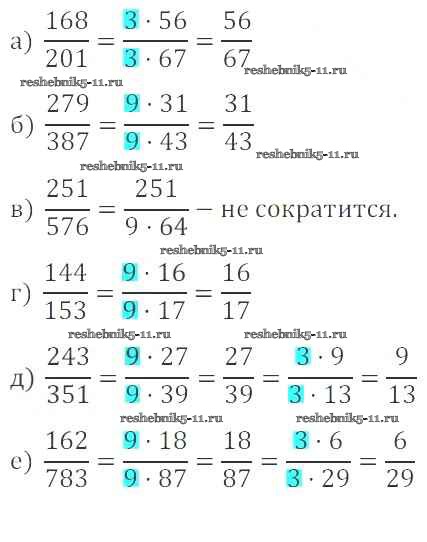 а) $\frac{168}{201} = \frac{3 \cdot 56}{3 \cdot 67} = \frac{56}{67}$

reshebnik5-11.ru

reshebnik5-11.ru

б) $\frac{279}{387} = \frac{9 \cdot 31}{9 \cdot 43} = \frac{31}{43}$

reshebnik5-11.ru

reshebnik5-11.ru

в) $\frac{251}{576} = \frac{251}{9 \cdot 64}$ – не сократится.

reshebnik5-11.ru

г) $\frac{144}{153} = \frac{9 \cdot 16}{9 \cdot 17} = \frac{16}{17}$

reshebnik5-11.ru

reshebnik5-11.ru

д) $\frac{243}{351} = \frac{9 \cdot 27}{9 \cdot 39} = \frac{27}{39} = \frac{3 \cdot 9}{3 \cdot 13} = \frac{9}{13}$

reshebnik5-11.ru

reshebnik5-11.ru

е) $\frac{162}{783} = \frac{9 \cdot 18}{9 \cdot 87} = \frac{18}{87} = \frac{3 \cdot 6}{3 \cdot 29} = \frac{6}{29}$